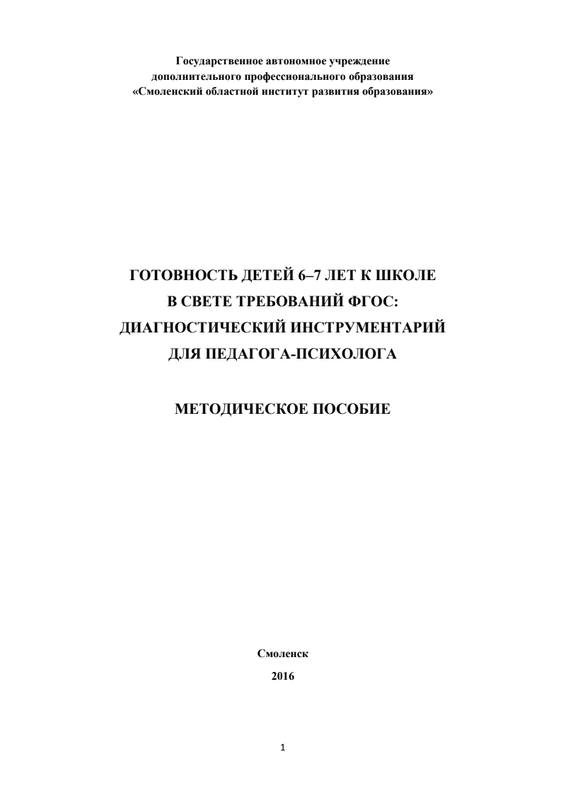 Государственное автономное учреждение
дополнительного профессионального образования
«Смоленский областной институт развития образования»

ГОТОВНОСТЬ ДЕТЕЙ 6–7 ЛЕТ К ШКОЛЕ
В СВЕТЕ ТРЕБОВАНИЙ ФГОС:
ДИАГНОСТИЧЕСКИЙ ИНСТРУМЕНТАРИЙ
ДЛЯ ПЕДАГОГА-ПСИХОЛОГА

МЕТОДИЧЕСКОЕ ПОСОБИЕ

Смоленск

2016

1